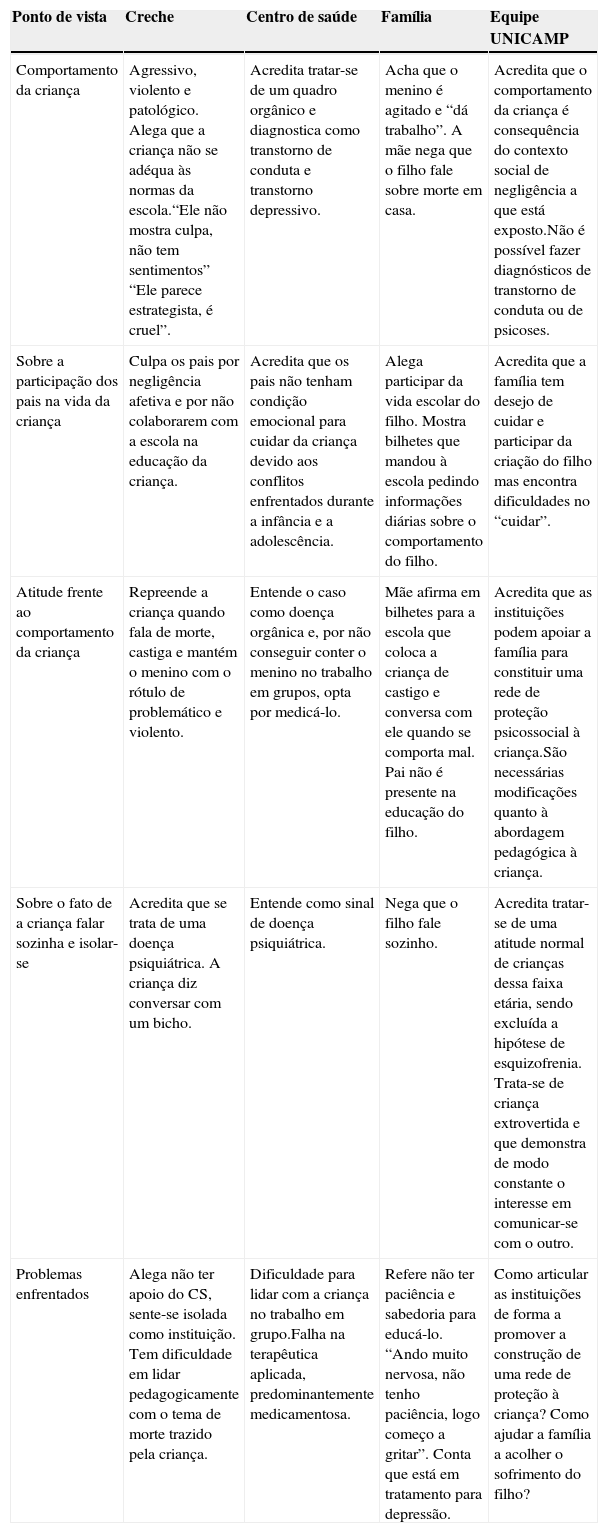 | Ponto de vista | Creche | Centro de saúde | Família | Equipe UNICAMP |
|---|---|---|---|---|
| Comportamento da criança | Agressivo, violento e patológico. Alega que a criança não se adéqua às normas da escola.“Ele não mostra culpa, não tem sentimentos” “Ele parece estrategista, é cruel”. | Acredita tratar-se de um quadro orgânico e diagnostica como transtorno de conduta e transtorno depressivo. | Acha que o menino é agitado e “dá trabalho”. A mãe nega que o filho fale sobre morte em casa. | Acredita que o comportamento da criança é consequência do contexto social de negligência a que está exposto.Não é possível fazer diagnósticos de transtorno de conduta ou de psicoses. |
| Sobre a participação dos pais na vida da criança | Culpa os pais por negligência afetiva e por não colaborarem com a escola na educação da criança. | Acredita que os pais não tenham condição emocional para cuidar da criança devido aos conflitos enfrentados durante a infância e a adolescência. | Alega participar da vida escolar do filho. Mostra bilhetes que mandou à escola pedindo informações diárias sobre o comportamento do filho. | Acredita que a família tem desejo de cuidar e participar da criação do filho mas encontra dificuldades no “cuidar”. |
| Atitude frente ao comportamento da criança | Repreende a criança quando fala de morte, castiga e mantém o menino com o rótulo de problemático e violento. | Entende o caso como doença orgânica e, por não conseguir conter o menino no trabalho em grupos, opta por medicá-lo. | Mãe afirma em bilhetes para a escola que coloca a criança de castigo e conversa com ele quando se comporta mal. Pai não é presente na educação do filho. | Acredita que as instituições podem apoiar a família para constituir uma rede de proteção psicossocial à criança.São necessárias modificações quanto à abordagem pedagógica à criança. |
| Sobre o fato de a criança falar sozinha e isolar-se | Acredita que se trata de uma doença psiquiátrica. A criança diz conversar com um bicho. | Entende como sinal de doença psiquiátrica. | Nega que o filho fale sozinho. | Acredita tratar-se de uma atitude normal de crianças dessa faixa etária, sendo excluída a hipótese de esquizofrenia. Trata-se de criança extrovertida e que demonstra de modo constante o interesse em comunicar-se com o outro. |
| Problemas enfrentados | Alega não ter apoio do CS, sente-se isolada como instituição. Tem dificuldade em lidar pedagogicamente com o tema de morte trazido pela criança. | Dificuldade para lidar com a criança no trabalho em grupo.Falha na terapêutica aplicada, predominantemente medicamentosa. | Refere não ter paciência e sabedoria para educá-lo. “Ando muito nervosa, não tenho paciência, logo começo a gritar”. Conta que está em tratamento para depressão. | Como articular as instituições de forma a promover a construção de uma rede de proteção à criança? Como ajudar a família a acolher o sofrimento do filho? |